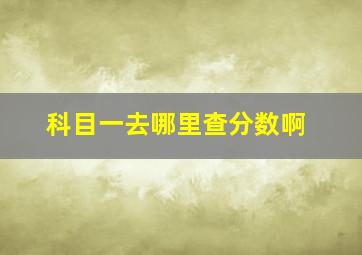 科目一去哪里查分数啊